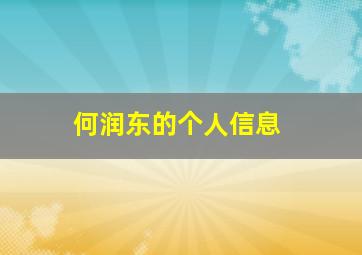 何润东的个人信息